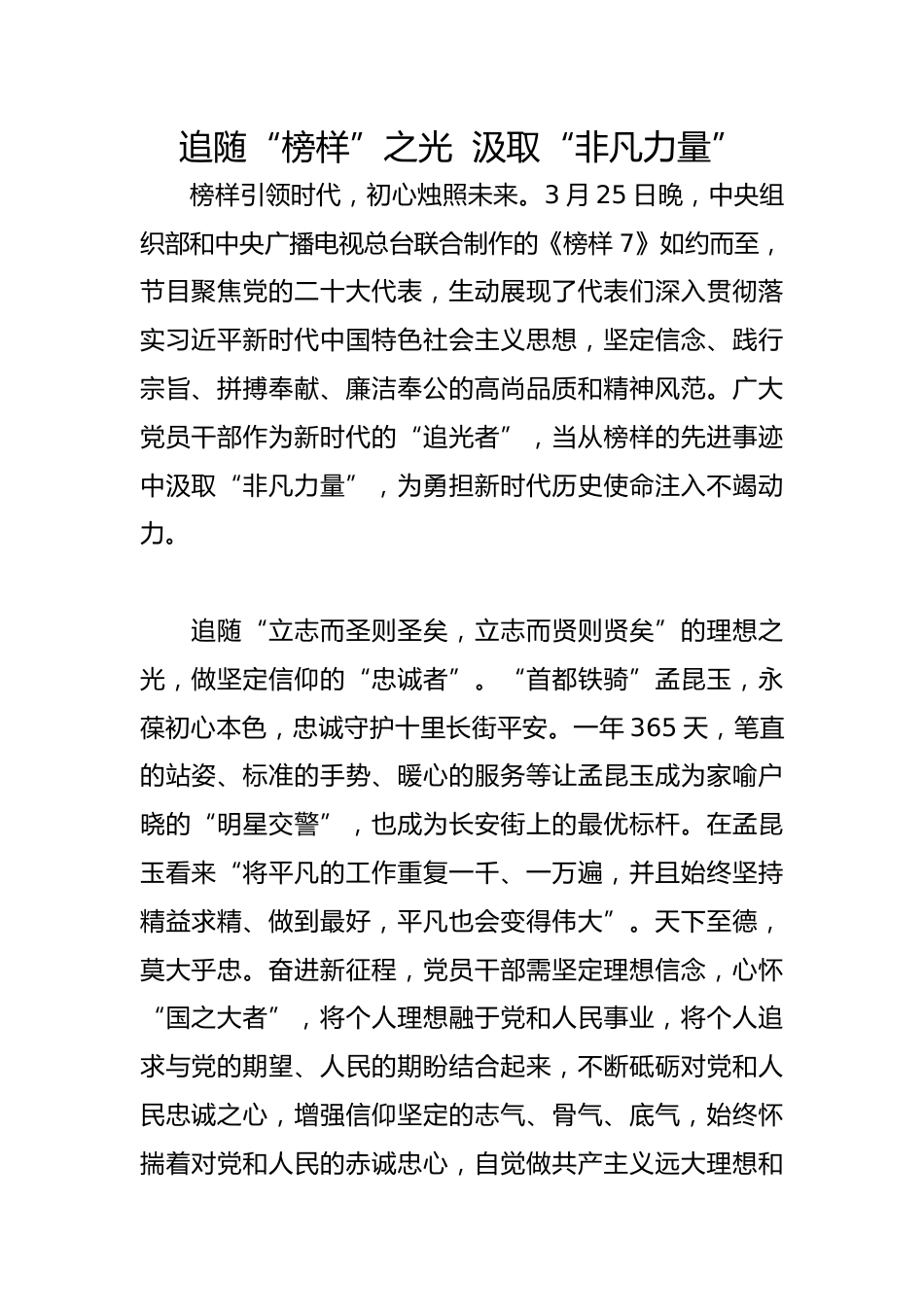 追随“榜样”之光 汲取“非凡力量”

榜样引领时代，初心烛照未来。3月25日晚，中央组织部和中央广播电视总台联合制作的《榜样7》如约而至，节目聚焦党的二十大代表，生动展现了代表们深入贯彻落实习近平新时代中国特色社会主义思想，坚定信念、践行宗旨、拼搏奉献、廉洁奉公的高尚品质和精神风范。广大党员干部作为新时代的“追光者”，当从榜样的先进事迹中汲取“非凡力量”，为勇担新时代历史使命注入不竭动力。

追随“立志而圣则圣矣，立志而贤则贤矣”的理想之光，做坚定信仰的“忠诚者”。“首都铁骑”孟昆玉，永葆初心本色，忠诚守护十里长街平安。一年365天，笔直的站姿、标准的手势、暖心的服务等让孟昆玉成为家喻户晓的“明星交警”，也成为长安街上的最优标杆。在孟昆玉看来“将平凡的工作重复一千、一万遍，并且始终坚持精益求精、做到最好，平凡也会变得伟大”。天下至德，莫大乎忠。奋进新征程，党员干部需坚定理想信念，心怀“国之大者”，将个人理想融于党和人民事业，将个人追求与党的期望、人民的期盼结合起来，不断砥砺对党和人民忠诚之心，增强信仰坚定的志气、骨气、底气，始终怀揣着对党和人民的赤诚忠心，自觉做共产主义远大理想和